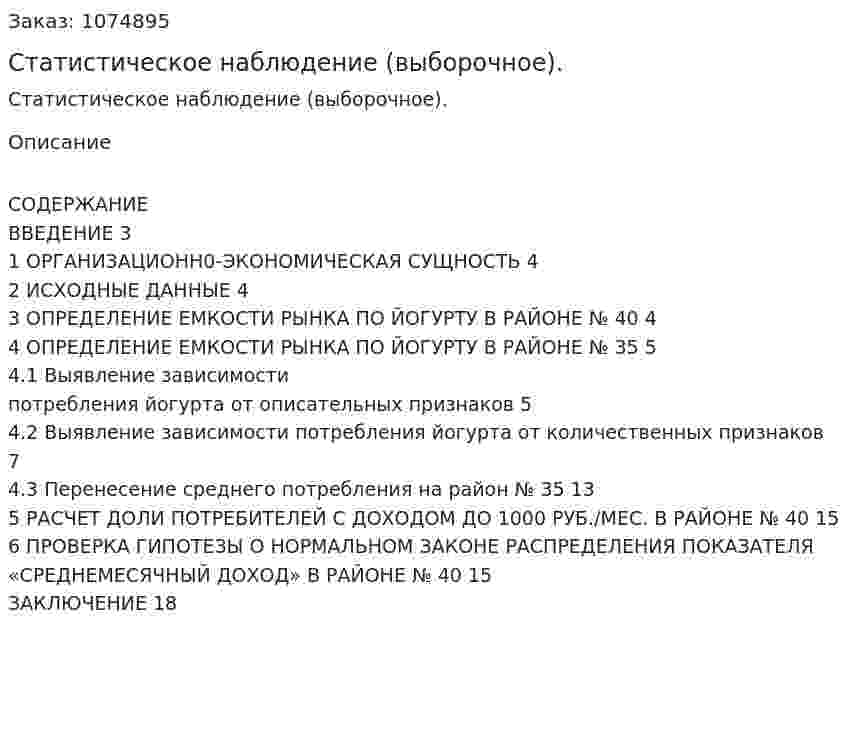 Заказ: 1074895

Статистическое наблюдение (выборочное).

Статистическое наблюдение (выборочное).

Описание

СОДЕРЖАНИЕ
ВВЕДЕНИЕ 3
1 ОРГАНИЗАЦИОНН0-ЭКОНОМИЧЕСКАЯ СУЩНОСТЬ 4
2 ИСХОДНЫЕ ДАННЫЕ 4
3 ОПРЕДЕЛЕНИЕ ЕМКОСТИ РЫНКА ПО ЙОГУРТУ В РАЙОНЕ № 40 4
4 ОПРЕДЕЛЕНИЕ ЕМКОСТИ РЫНКА ПО ЙОГУРТУ В РАЙОНЕ № 35 5
4.1 Выявление зависимости
потребления йогурта от описательных признаков 5
4.2 Выявление зависимости потребления йогурта от количественных признаков 7
4.3 Перенесение среднего потребления на район № 35 13
5 РАСЧЕТ ДОЛИ ПОТРЕБИТЕЛЕЙ С ДОХОДОМ ДО 1000 РУБ./МЕС. В РАЙОНЕ № 40 15
6 ПРОВЕРКА ГИПОТЕЗЫ О НОРМАЛЬНОМ ЗАКОНЕ РАСПРЕДЕЛЕНИЯ ПОКАЗАТЕЛЯ «СРЕДНЕМЕСЯЧНЫЙ ДОХОД» В РАЙОНЕ № 40 15
ЗАКЛЮЧЕНИЕ 18